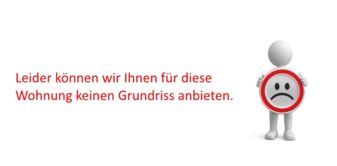 Leider können wir Ihnen für diese Wohnung keinen Grundriss anbieten.